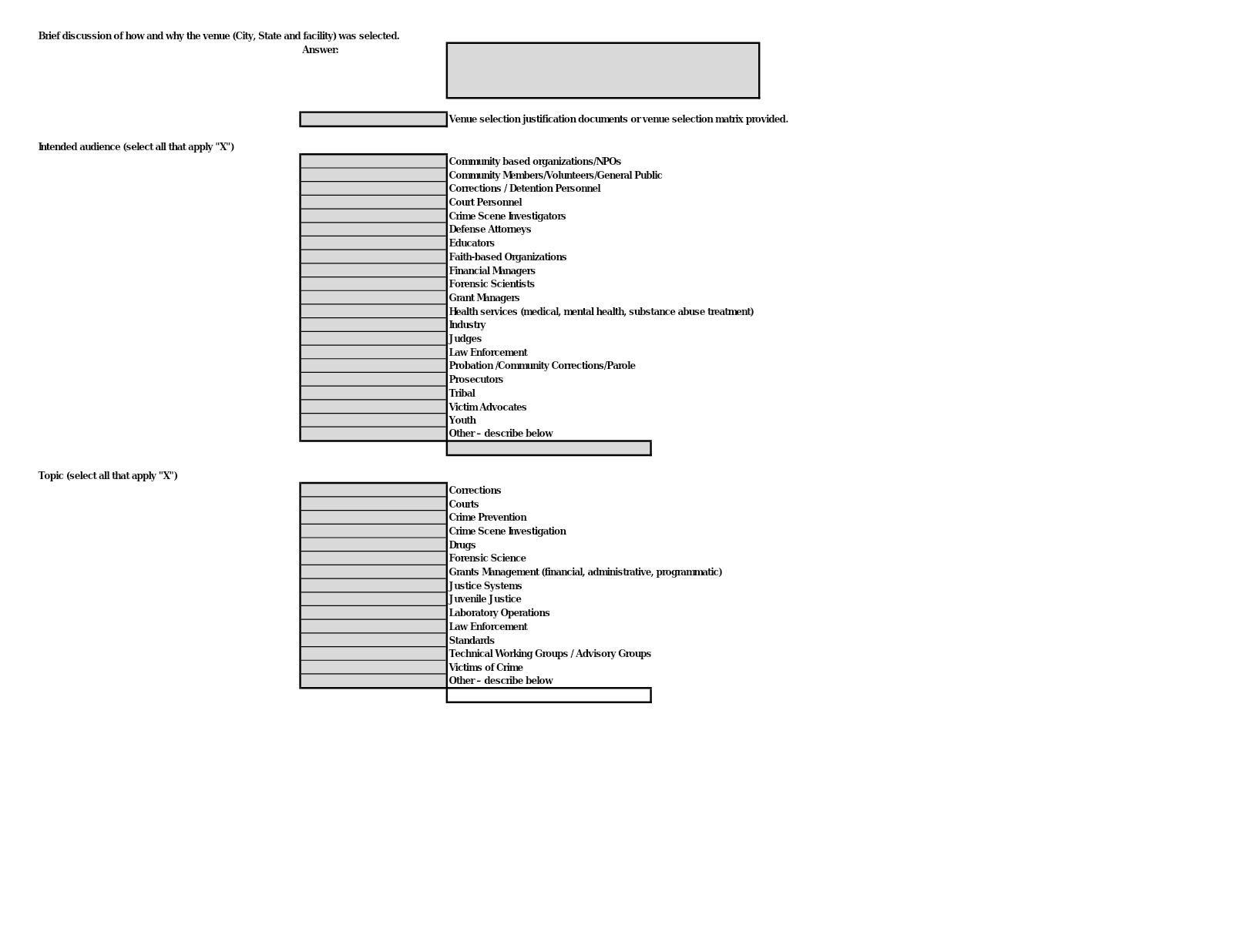 Brief discussion of how and why the venue (City, State and facility) was selected.

Answer:

Venue selection justification documents or venue selection matrix provided.

Intended audience (select all that apply "X")

Community based organizations/NPOs
Community Members/Volunteers/General Public
Corrections / Detention Personnel
Court Personnel
Crime Scene Investigators
Defense Attorneys
Educators
Faith-based Organizations
Financial Managers
Forensic Scientists
Grant Managers
Health services (medical, mental health, substance abuse treatment)
Industry
Judges
Law Enforcement
Probation /Community Corrections/Parole
Prosecutors
Tribal
Victim Advocates
Youth
Other - describe below

Topic (select all that apply "X")

Corrections
Courts
Crime Prevention
Crime Scene Investigation
Drugs
Forensic Science
Grants Management (financial, administrative, programmatic)
Justice Systems
Juvenile Justice
Laboratory Operations
Law Enforcement
Standards
Technical Working Groups / Advisory Groups
Victims of Crime
Other - describe below